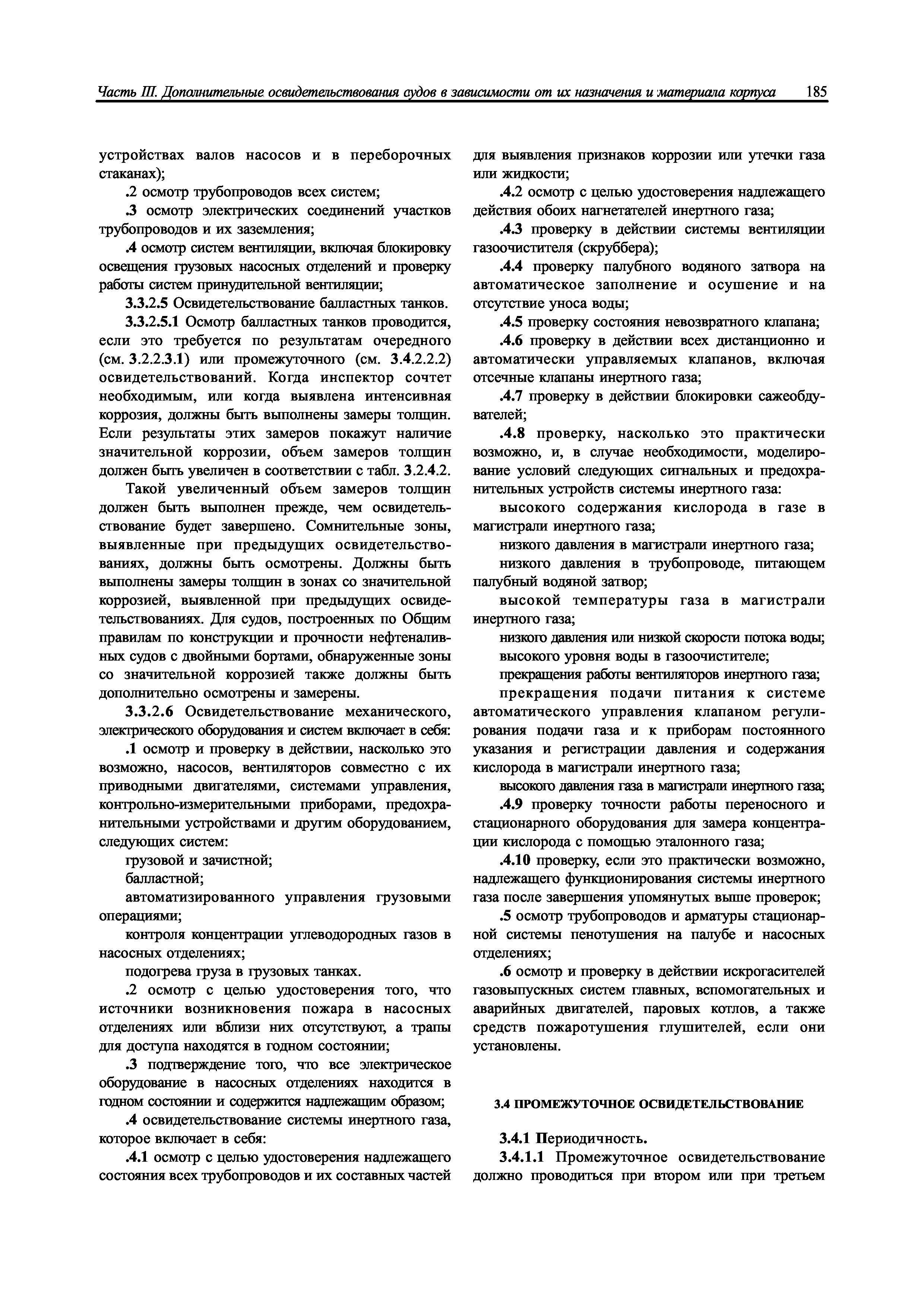 Часть III. Дополнительные освидетельствования судов в зависимости от их назначения и материала корпуса 185

устройствах валов насосов и в переборочных стаканах);

.2 осмотр трубопроводов всех систем;

.3 осмотр электрических соединений участков трубопроводов и их заземления;

.4 осмотр систем вентиляции, включая блокировку освещения грузовых насосных отделений и проверку работы систем принудительной вентиляции;

3.3.2.5 Освидетельствование балластных танков.

3.3.2.5.1 Осмотр балластных танков проводится, если это требуется по результатам очередного (см. 3.2.2.3.1) или промежуточного (см. 3.4.2.2.2) освидетельствований. Когда инспектор сочтет необходимым, или когда выявлена интенсивная коррозия, должны быть выполнены замеры толщин. Если результаты этих замеров покажут наличие значительной коррозии, объем замеров толщин должен быть увеличен в соответствии с табл. 3.2.4.2.

Такой увеличенный объем замеров толщин должен быть выполнен прежде, чем освидетельствование будет завершено. Сомнительные зоны, выявленные при предыдущих освидетельствованиях, должны быть осмотрены. Должны быть выполнены замеры толщин в зонах со значительной коррозией, выявленной при предыдущих освидетельствованиях. Для судов, построенных по Общим правилам по конструкции и прочности нефтеналивных судов с двойными бортами, обнаруженные зоны со значительной коррозией также должны быть дополнительно осмотрены и замерены.

3.3.2.6 Освидетельствование механического, электрического оборудования и систем включает в себя:

.1 осмотр и проверку в действии, насколько это возможно, насосов, вентиляторов совместно с их приводными двигателями, системами управления, контрольно-измерительными приборами, предохранительными устройствами и другим оборудованием, следующих систем:

грузовой и зачистной;

балластной;

автоматизированного управления грузовыми операциями;

контроля концентрации углеводородных газов в насосных отделениях;

подогрева груза в грузовых танках.

.2 осмотр с целью удостоверения того, что источники возникновения пожара в насосных отделениях или вблизи них отсутствуют, а трапы для доступа находятся в годном состоянии;

.3 подтверждение того, что все электрическое оборудование в насосных отделениях находится в годном состоянии и содержится надлежащим образом;

.4 освидетельствование системы инертного газа, которое включает в себя:

.4.1 осмотр с целью удостоверения надлежащего состояния всех трубопроводов и их составных частей для выявления признаков коррозии или утечки газа или жидкости;

.4.2 осмотр с целью удостоверения надлежащего действия обоих нагнетателей инертного газа;

.4.3 проверку в действии системы вентиляции газоочистителя (скруббера);

.4.4 проверку палубного водяного затвора на автоматическое заполнение и осушение и на отсутствие уноса воды;

.4.5 проверку состояния невозвратного клапана;

.4.6 проверку в действии всех дистанционно и автоматически управляемых клапанов, включая отсечные клапаны инертного газа;

.4.7 проверку в действии блокировки сажеобдувателей;

.4.8 проверку, насколько это практически возможно, и, в случае необходимости, моделирование условий следующих сигнальных и предохранительных устройств системы инертного газа:

высокого содержания кислорода в газе в магистрали инертного газа;

низкого давления в магистрали инертного газа;

низкого давления в трубопроводе, питающем палубный водяной затвор;

высокой температуры газа в магистрали инертного газа;

низкого давления или низкой скорости потока воды;

высокого уровня воды в газоочистителе;

прекращения работы вентиляторов инертного газа;

прекращения подачи питания к системе автоматического управления клапаном регулирования подачи газа и к приборам постоянного указания и регистрации давления и содержания кислорода в магистрали инертного газа;

высокого давления газа в магистрали инертного газа;

.4.9 проверку точности работы переносного и стационарного оборудования для замера концентрации кислорода с помощью эталонного газа;

.4.10 проверку, если это практически возможно, надлежащего функционирования системы инертного газа после завершения упомянутых выше проверок;

.5 осмотр трубопроводов и арматуры стационарной системы пенотушения на палубе и насосных отделениях;

.6 осмотр и проверку в действии искрогасителей газовыпускных систем главных, вспомогательных и аварийных двигателей, паровых котлов, а также средств пожаротушения глушителей, если они установлены.

3.4 ПРОМЕЖУТОЧНОЕ ОСВИДЕТЕЛЬСТВОВАНИЕ

3.4.1 Периодичность.

3.4.1.1 Промежуточное освидетельствование должно проводиться при втором или при третьем